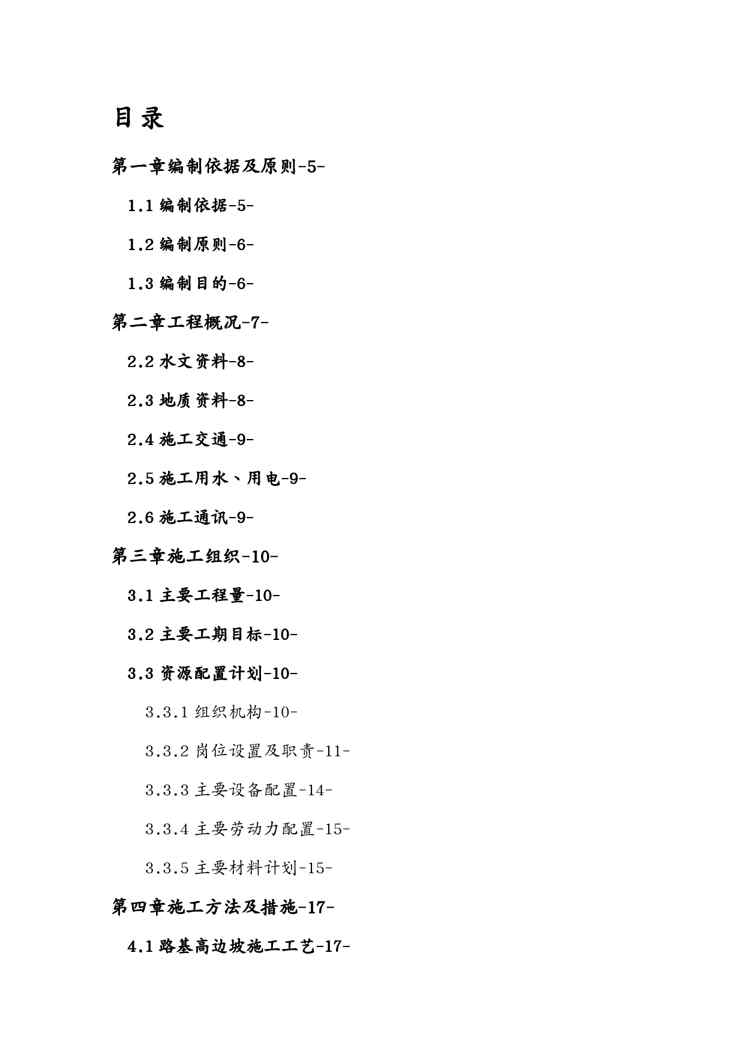 目录

第一章编制依据及原则-5-

1.1 编制依据-5-

1.2 编制原则-6-

1.3 编制目的-6-

第二章工程概况-7-

2.2 水文资料-8-

2.3 地质资料-8-

2.4 施工交通-9-

2.5 施工用水、用电-9-

2.6 施工通讯-9-

第三章施工组织-10-

3.1 主要工程量-10-

3.2 主要工期目标-10-

3.3 资源配置计划-10-

3.3.1 组织机构-10-

3.3.2 岗位设置及职责-11-

3.3.3 主要设备配置-14-

3.3.4 主要劳动力配置-15-

3.3.5 主要材料计划-15-

第四章施工方法及措施-17-

4.1 路基高边坡施工工艺-17-